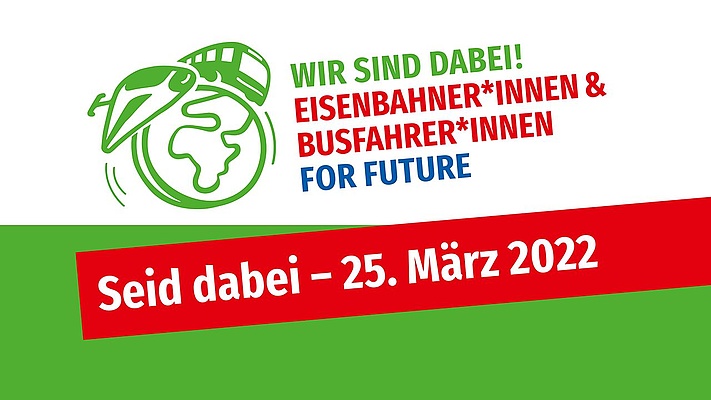 WIR SIND DABEI!
EISENBAHNER*INNEN &
BUSFAHRER*INNEN
FOR FUTURE

Seid dabei – 25. März 2022